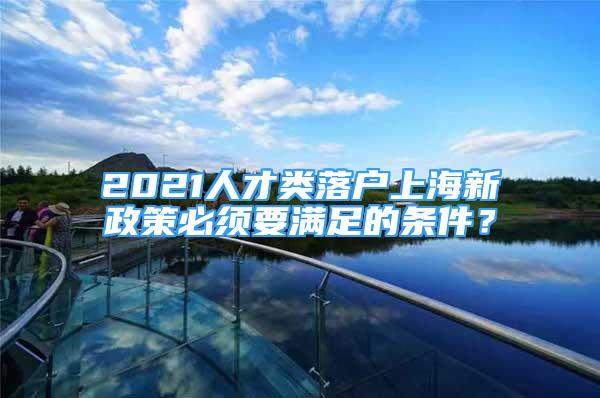 2021人才类落户上海新政策必须要满足的条件？